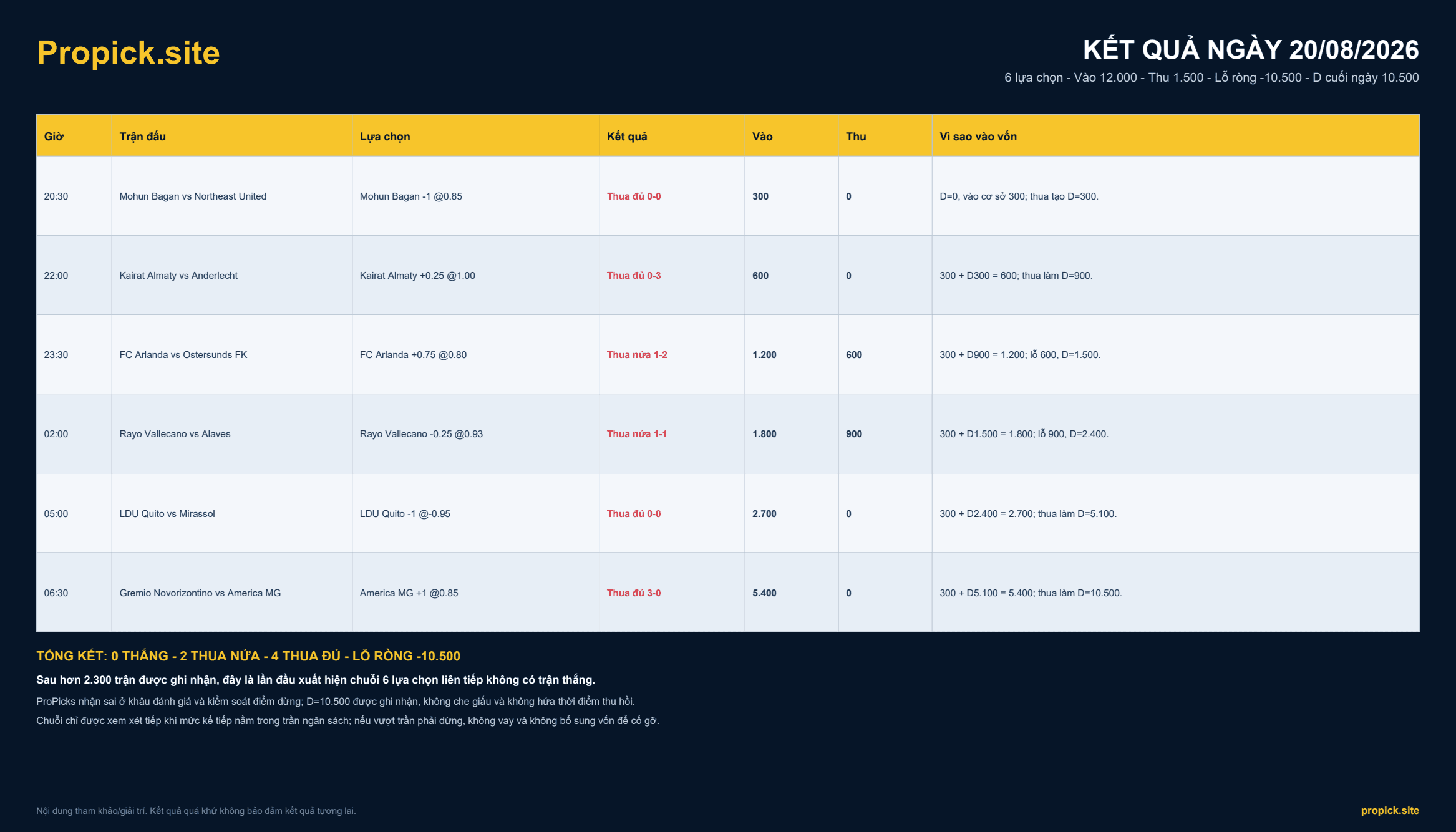 Propick.site

KẾT QUẢ NGÀY 20/08/2026

6 lựa chọn - Vào 12.000 - Thu 1.500 - Lỗ ròng -10.500 - D cuối ngày 10.500

| Giờ | Trận đấu | Lựa chọn | Kết quả | Vào | Thu | Vì sao vào vốn |
|---|---|---|---|---|---|---|
| 20:30 | Mohun Bagan vs Northeast United | Mohun Bagan -1 @0.85 | Thua đủ 0-0 | 300 | 0 | D=0, vào cơ sở 300; thua tạo D=300. |
| 22:00 | Kairat Almaty vs Anderlecht | Kairat Almaty +0.25 @1.00 | Thua đủ 0-3 | 600 | 0 | 300 + D300 = 600; thua làm D=900. |
| 23:30 | FC Arlanda vs Ostersunds FK | FC Arlanda +0.75 @0.80 | Thua nửa 1-2 | 1.200 | 600 | 300 + D900 = 1.200; lỗ 600, D=1.500. |
| 02:00 | Rayo Vallecano vs Alaves | Rayo Vallecano -0.25 @0.93 | Thua nửa 1-1 | 1.800 | 900 | 300 + D1.500 = 1.800; lỗ 900, D=2.400. |
| 05:00 | LDU Quito vs Mirassol | LDU Quito -1 @-0.95 | Thua đủ 0-0 | 2.700 | 0 | 300 + D2.400 = 2.700; thua làm D=5.100. |
| 06:30 | Gremio Novorizontino vs America MG | America MG +1 @0.85 | Thua đủ 3-0 | 5.400 | 0 | 300 + D5.100 = 5.400; thua làm D=10.500. |

TỔNG KẾT: 0 THẮNG - 2 THUA NỬA - 4 THUA ĐỦ - LỖ RÒNG -10.500

Sau hơn 2.300 trận được ghi nhận, đây là lần đầu xuất hiện chuỗi 6 lựa chọn liên tiếp không có trận thắng.

ProPicks nhận sai ở khâu đánh giá và kiểm soát điểm dừng; D=10.500 được ghi nhận, không che giấu và không hứa thời điểm thu hồi.

Chuỗi chỉ được xem xét tiếp khi mức kế tiếp nằm trong trần ngân sách; nếu vượt trần phải dừng, không vay và không bổ sung vốn để cố gỡ.

Nội dung tham khảo/giải trí. Kết quả quá khứ không bảo đảm kết quả tương lai.

propick.site